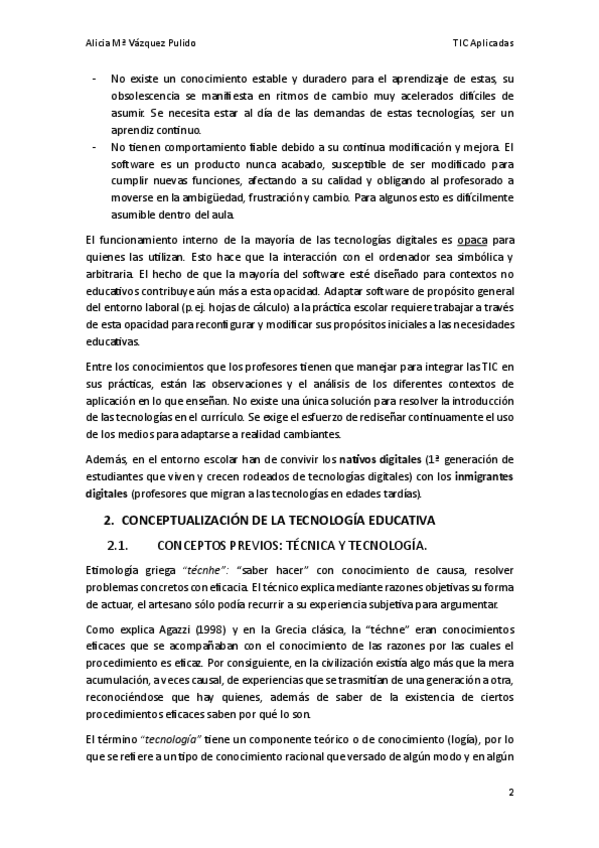 Alicia Mª Vázquez Pulido

TIC Aplicadas

- No existe un conocimiento estable y duradero para el aprendizaje de estas, su obsolescencia se manifiesta en ritmos de cambio muy acelerados difíciles de asumir. Se necesita estar al día de las demandas de estas tecnologías, ser un aprendiz continuo.
- No tienen comportamiento fiable debido a su continua modificación y mejora. El software es un producto nunca acabado, susceptible de ser modificado para cumplir nuevas funciones, afectando a su calidad y obligando al profesorado a moverse en la ambigüedad, frustración y cambio. Para algunos esto es difícilmente asumible dentro del aula.

El funcionamiento interno de la mayoría de las tecnologías digitales es opaca para quienes las utilizan. Esto hace que la interacción con el ordenador sea simbólica y arbitraria. El hecho de que la mayoría del software esté diseñado para contextos no educativos contribuye aún más a esta opacidad. Adaptar software de propósito general del entorno laboral (p.ej. hojas de cálculo) a la práctica escolar requiere trabajar a través de esta opacidad para reconfigurar y modificar sus propósitos iniciales a las necesidades educativas.

Entre los conocimientos que los profesores tienen que manejar para integrar las TIC en sus prácticas, están las observaciones y el análisis de los diferentes contextos de aplicación en lo que enseñan. No existe una única solución para resolver la introducción de las tecnologías en el currículo. Se exige el esfuerzo de rediseñar continuamente el uso de los medios para adaptarse a realidad cambiantes.

Además, en el entorno escolar han de convivir los nativos digitales (1ª generación de estudiantes que viven y crecen rodeados de tecnologías digitales) con los inmigrantes digitales (profesores que migran a las tecnologías en edades tardías).

2. CONCEPTUALIZACIÓN DE LA TECNOLOGÍA EDUCATIVA

2.1. CONCEPTOS PREVIOS: TÉCNICA Y TECNOLOGÍA.

Etimología griega "técnhe": "saber hacer" con conocimiento de causa, resolver problemas concretos con eficacia. El técnico explica mediante razones objetivas su forma de actuar, el artesano sólo podía recurrir a su experiencia subjetiva para argumentar.

Como explica Agazzi (1998) y en la Grecia clásica, la "téchne" eran conocimientos eficaces que se acompañaban con el conocimiento de las razones por las cuales el procedimiento es eficaz. Por consiguiente, en la civilización existía algo más que la mera acumulación, a veces causal, de experiencias que se trasmitían de una generación a otra, reconociéndose que hay quienes, además de saber de la existencia de ciertos procedimientos eficaces saben por qué lo son.

El término "tecnología" tiene un componente teórico o de conocimiento (logía), por lo que se refiere a un tipo de conocimiento racional que versado de algún modo y en algún

2